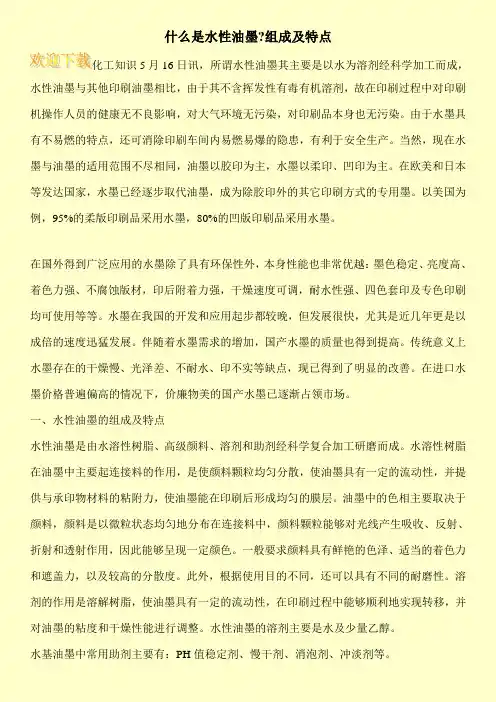 什么是水性油墨?组成及特点

欢迎下载 化工知识 5 月 16 日讯，所谓水性油墨其主要是以水为溶剂经科学加工而成，水性油墨与其他印刷油墨相比，由于其不含挥发性有毒有机溶剂，故在印刷过程中对印刷机操作人员的健康无不良影响，对大气环境无污染，对印刷品本身也无污染。由于水墨具有不易燃的特点，还可消除印刷车间内易燃易爆的隐患，有利于安全生产。当然，现在水墨与油墨的适用范围不尽相同，油墨以胶印为主，水墨以柔印、凹印为主。在欧美和日本等发达国家，水墨已经逐步取代油墨，成为除胶印外的其它印刷方式的专用墨。以美国为例，95%的柔版印刷品采用水墨，80%的凹版印刷品采用水墨。

在国外得到广泛应用的水墨除了具有环保性外，本身性能也非常优越：墨色稳定、亮度高、着色力强、不腐蚀版材，印后附着力强，干燥速度可调，耐水性强、四色套印及专色印刷均可使用等等。水墨在我国的开发和应用起步都较晚，但发展很快，尤其是近几年更是以成倍的速度迅猛发展。伴随着水墨需求的增加，国产水墨的质量也得到提高。传统意义上水墨存在的干燥慢、光泽差、不耐水、印不实等缺点，现已得到了明显的改善。在进口水墨价格普遍偏高的情况下，价廉物美的国产水墨已逐渐占领市场。

一、水性油墨的组成及特点

水性油墨是由水溶性树脂、高级颜料、溶剂和助剂经科学复合加工研磨而成。水溶性树脂在油墨中主要起连接料的作用，是使颜料颗粒均匀分散，使油墨具有一定的流动性，并提供与承印物材料的粘附力，使油墨能在印刷后形成均匀的膜层。油墨中的色相主要取决于颜料，颜料是以微粒状态均匀地分布在连接料中，颜料颗粒能够对光线产生吸收、反射、折射和透射作用，因此能够呈现一定颜色。一般要求颜料具有鲜艳的色泽、适当的着色力和遮盖力，以及较高的分散度。此外，根据使用目的不同，还可以具有不同的耐磨性。溶剂的作用是溶解树脂，使油墨具有一定的流动性，在印刷过程中能够顺利地实现转移，并对油墨的粘度和干燥性能进行调整。水性油墨的溶剂主要是水及少量乙醇。

水基油墨中常用助剂主要有：PH 值稳定剂、慢干剂、消泡剂、冲淡剂等。